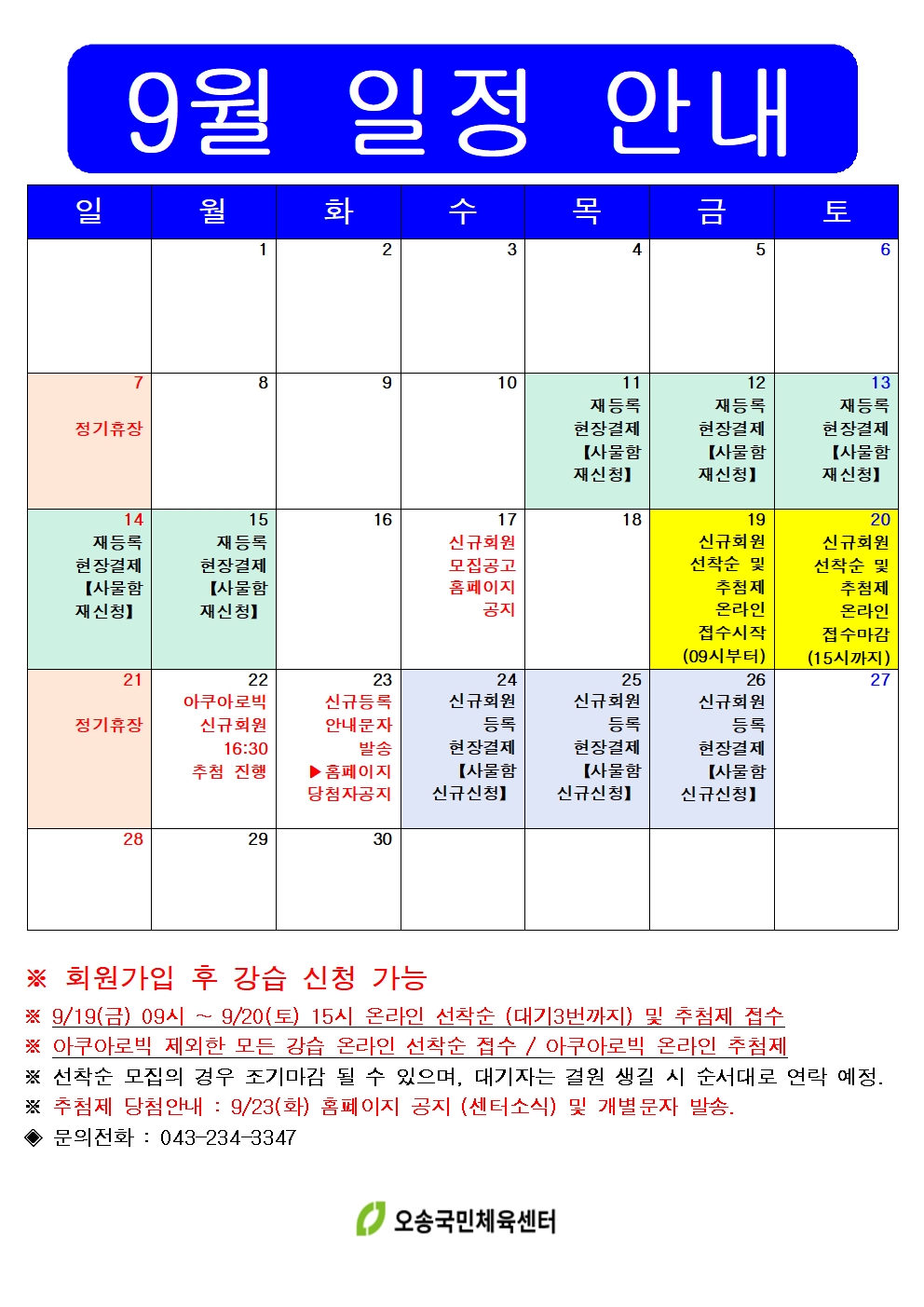 9월 일정 안내

| 일 | 월 | 화 | 수 | 목 | 금 | 토 |
|---|---|---|---|---|---|---|
| | 1 | 2 | 3 | 4 | 5 | 6 |
| 7 정기휴장 | 8 | 9 | 10 | 11 재등록 현장결제 【사물함 재신청】 | 12 재등록 현장결제 【사물함 재신청】 | 13 재등록 현장결제 【사물함 재신청】 |
| 14 재등록 현장결제 【사물함 재신청】 | 15 재등록 현장결제 【사물함 재신청】 | 16 | 17 신규회원 모집공고 홈페이지 공지 | 18 | 19 신규회원 선착순 및 추첨제 온라인 접수시작 (09시부터) | 20 신규회원 선착순 및 추첨제 온라인 접수마감 (15시까지) |
| 21 정기휴장 | 22 아쿠아로빅 신규회원 16:30 추첨 진행 | 23 신규등록 안내문자 발송 ▶홈페이지 당첨자공지 | 24 신규회원 등록 현장결제 【사물함 신규신청】 | 25 신규회원 등록 현장결제 【사물함 신규신청】 | 26 신규회원 등록 현장결제 【사물함 신규신청】 | 27 |
| 28 | 29 | 30 | | | | |

※ 회원가입 후 강습 신청 가능
※ 9/19(금) 09시 ~ 9/20(토) 15시 온라인 선착순 (대기3번까지) 및 추첨제 접수
※ 아쿠아로빅 제외한 모든 강습 온라인 선착순 접수 / 아쿠아로빅 온라인 추첨제
※ 선착순 모집의 경우 조기마감 될 수 있으며, 대기자는 결원 생길 시 순서대로 연락 예정.
※ 추첨제 당첨안내 : 9/23(화) 홈페이지 공지 (센터소식) 및 개별문자 발송.
◈ 문의전화 : 043-234-3347

오송국민체육센터